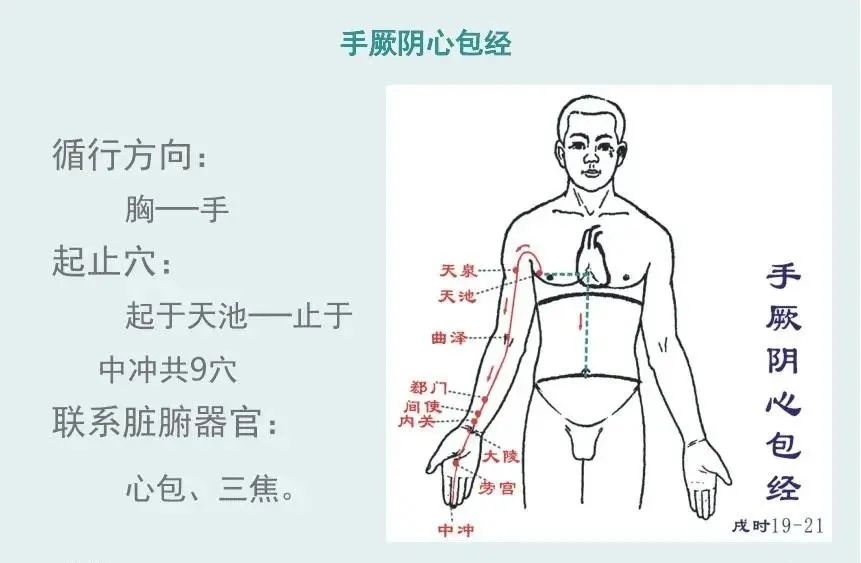 手厥阴心包经

循行方向：

胸—手

起止穴：

起于天池—止于中冲共9穴

联系脏腑器官：

心包、三焦。

天泉
天池
曲泽
郄门
间使
内关
大陵
劳宫
中冲

手厥阴心包经

戌时19-21